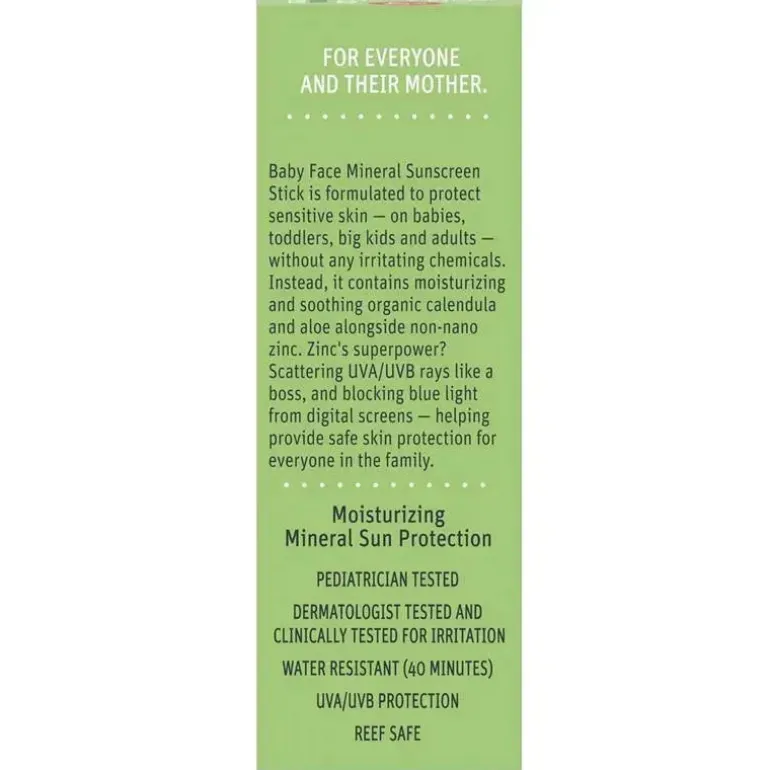 FOR EVERYONE AND THEIR MOTHER.

Baby Face Mineral Sunscreen Stick is formulated to protect sensitive skin — on babies, toddlers, big kids and adults — without any irritating chemicals. Instead, it contains moisturizing and soothing organic calendula and aloe alongside non-nano zinc. Zinc's superpower? Scattering UVA/UVB rays like a boss, and blocking blue light from digital screens — helping provide safe skin protection for everyone in the family.

Moisturizing Mineral Sun Protection

PEDIATRICIAN TESTED

DERMATOLOGIST TESTED AND CLINICALLY TESTED FOR IRRITATION

WATER RESISTANT (40 MINUTES)

UVA/UVB PROTECTION

REEF SAFE